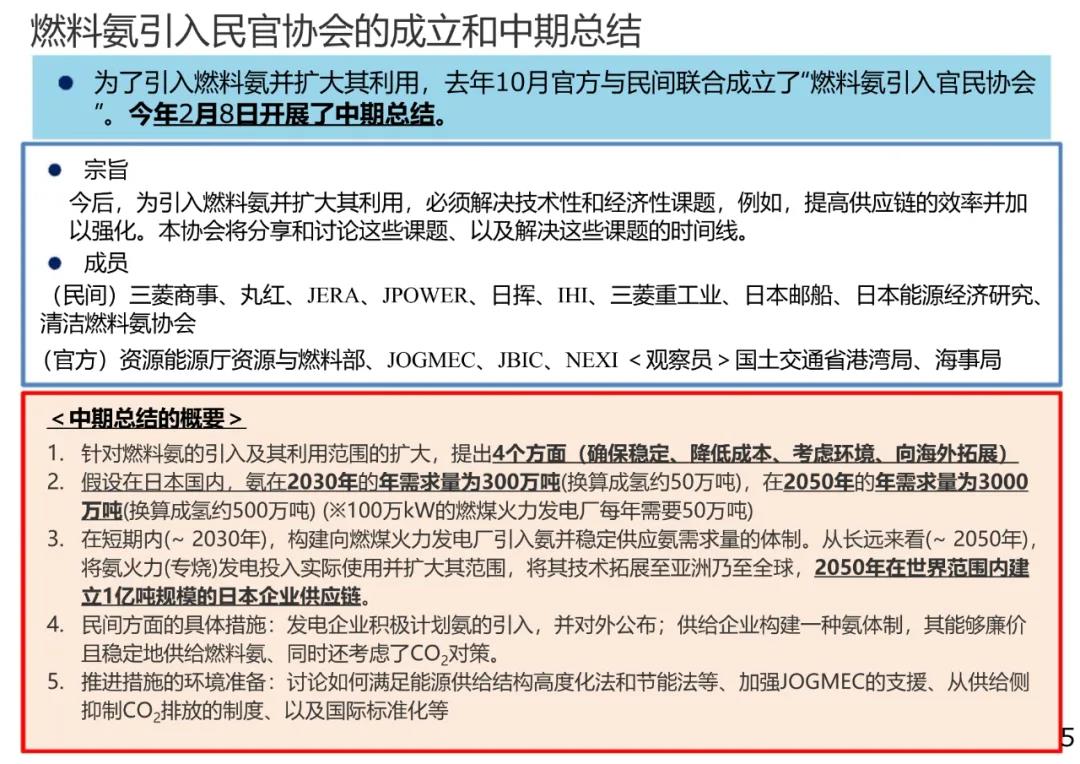 燃料氨引入民官协会的成立和中期总结

● 为了引入燃料氨并扩大其利用，去年10月官方与民间联合成立了“燃料氨引入官民协会”。今年2月8日开展了中期总结。

● 宗旨
今后，为引入燃料氨并扩大其利用，必须解决技术性和经济性课题，例如，提高供应链的效率并加以强化。本协会将分享和讨论这些课题、以及解决这些课题的时间线。
● 成员
（民间）三菱商事、丸红、JERA、JPOWER、日挥、IHI、三菱重工业、日本邮船、日本能源经济研究、清洁燃料氨协会
（官方）资源能源厅资源与燃料部、JOGMEC、JBIC、NEXI ＜观察员＞国土交通省港湾局、海事局

＜中期总结的概要＞
1. 针对燃料氨的引入及其利用范围的扩大，提出4个方面（确保稳定、降低成本、考虑环境、向海外拓展）
2. 假设在日本国内，氨在2030年的年需求量为300万吨(换算成氢约50万吨)，在2050年的年需求量为3000万吨(换算成氢约500万吨) (※100万kW的燃煤火力发电厂每年需要50万吨)
3. 在短期内(~ 2030年)，构建向燃煤火力发电厂引入氨并稳定供应氨需求量的体制。从长远来看(~ 2050年)，将氨火力(专烧)发电投入实际使用并扩大其范围，将其技术拓展至亚洲乃至全球，2050年在世界范围内建立1亿吨规模的日本企业供应链。
4. 民间方面的具体措施：发电企业积极计划氨的引入，并对外公布；供给企业构建一种氨体制，其能够廉价且稳定地供给燃料氨、同时还考虑了$CO_2$对策。
5. 推进措施的环境准备：讨论如何满足能源供给结构高度化法和节能法等、加强JOGMEC的支援、从供给侧抑制$CO_2$排放的制度、以及国际标准化等

5